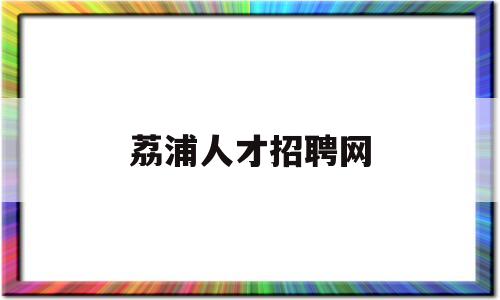 荔浦人才招聘网